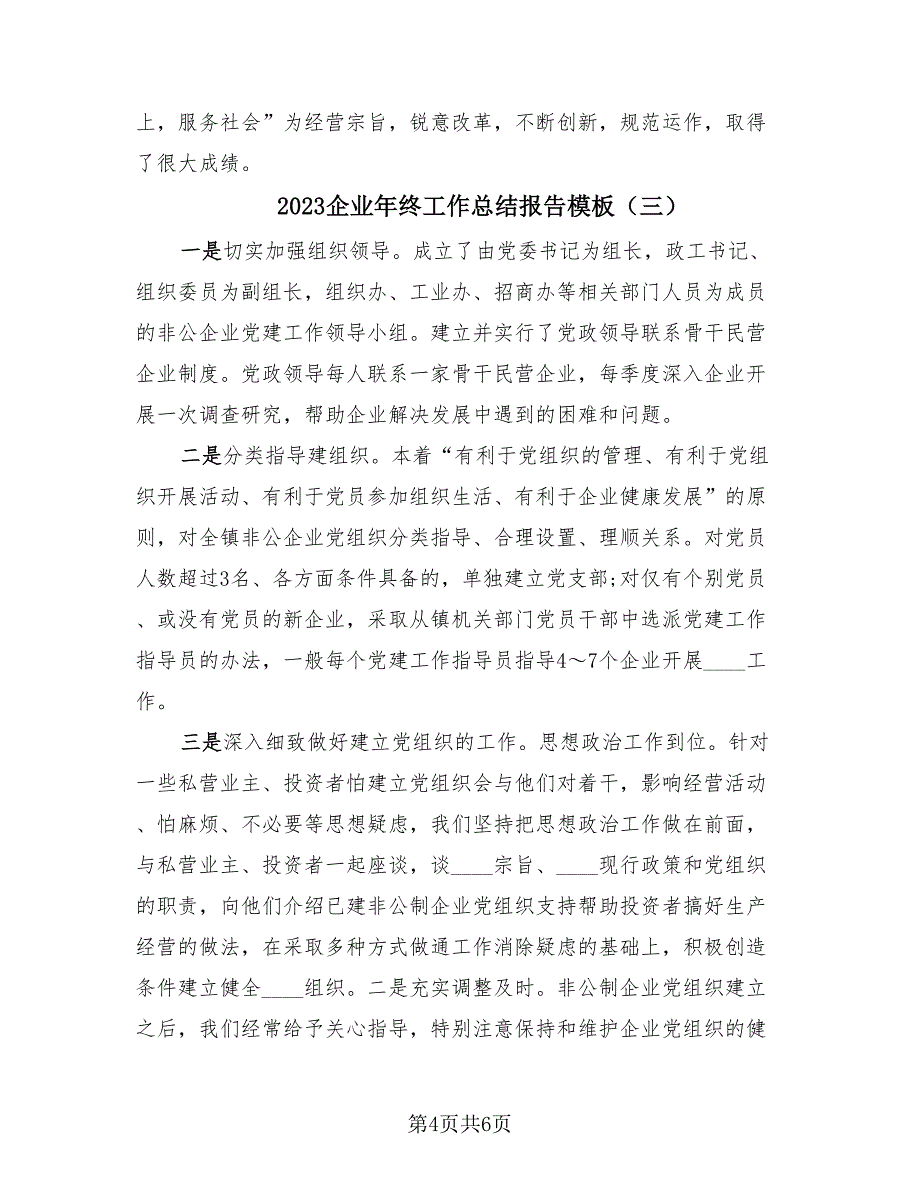 上，服务社会”为经营宗旨，锐意改革，不断创新，规范运作，取得了很大成绩。

2023企业年终工作总结报告模板（三）

一是切实加强组织领导。成立了由党委书记为组长，政工书记、组织委员为副组长，组织办、工业办、招商办等相关部门人员为成员的非公企业党建工作领导小组。建立并实行了党政领导联系骨干民营企业制度。党政领导每人联系一家骨干民营企业，每季度深入企业开展一次调查研究，帮助企业解决发展中遇到的困难和问题。

二是分类指导建组织。本着“有利于党组织的管理、有利于党组织开展活动、有利于党员参加组织生活、有利于企业健康发展”的原则，对全镇非公企业党组织分类指导、合理设置、理顺关系。对党员人数超过3名、各方面条件具备的，单独建立党支部;对仅有个别党员、或没有党员的新企业，采取从镇机关部门党员干部中选派党建工作指导员的办法，一般每个党建工作指导员指导4～7个企业开展____工作。

三是深入细致做好建立党组织的工作。思想政治工作到位。针对一些私营业主、投资者怕建立党组织会与他们对着干，影响经营活动、怕麻烦、不必要等思想疑虑，我们坚持把思想政治工作做在前面，与私营业主、投资者一起座谈，谈____宗旨、____现行政策和党组织的职责，向他们介绍已建非公制企业党组织支持帮助投资者搞好生产经营的做法，在采取多种方式做通工作消除疑虑的基础上，积极创造条件建立健全____组织。二是充实调整及时。非公制企业党组织建立之后，我们经常给予关心指导，特别注意保持和维护企业党组织的健

第4页共6页